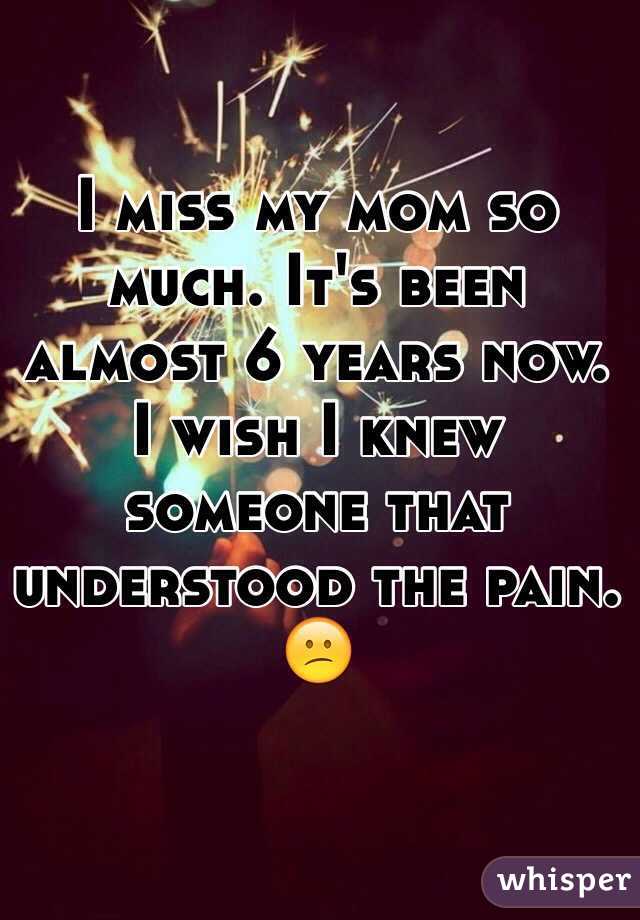 I miss my mom so much. It's been almost 6 years now. I wish I knew someone that understood the pain. 😕

whisper